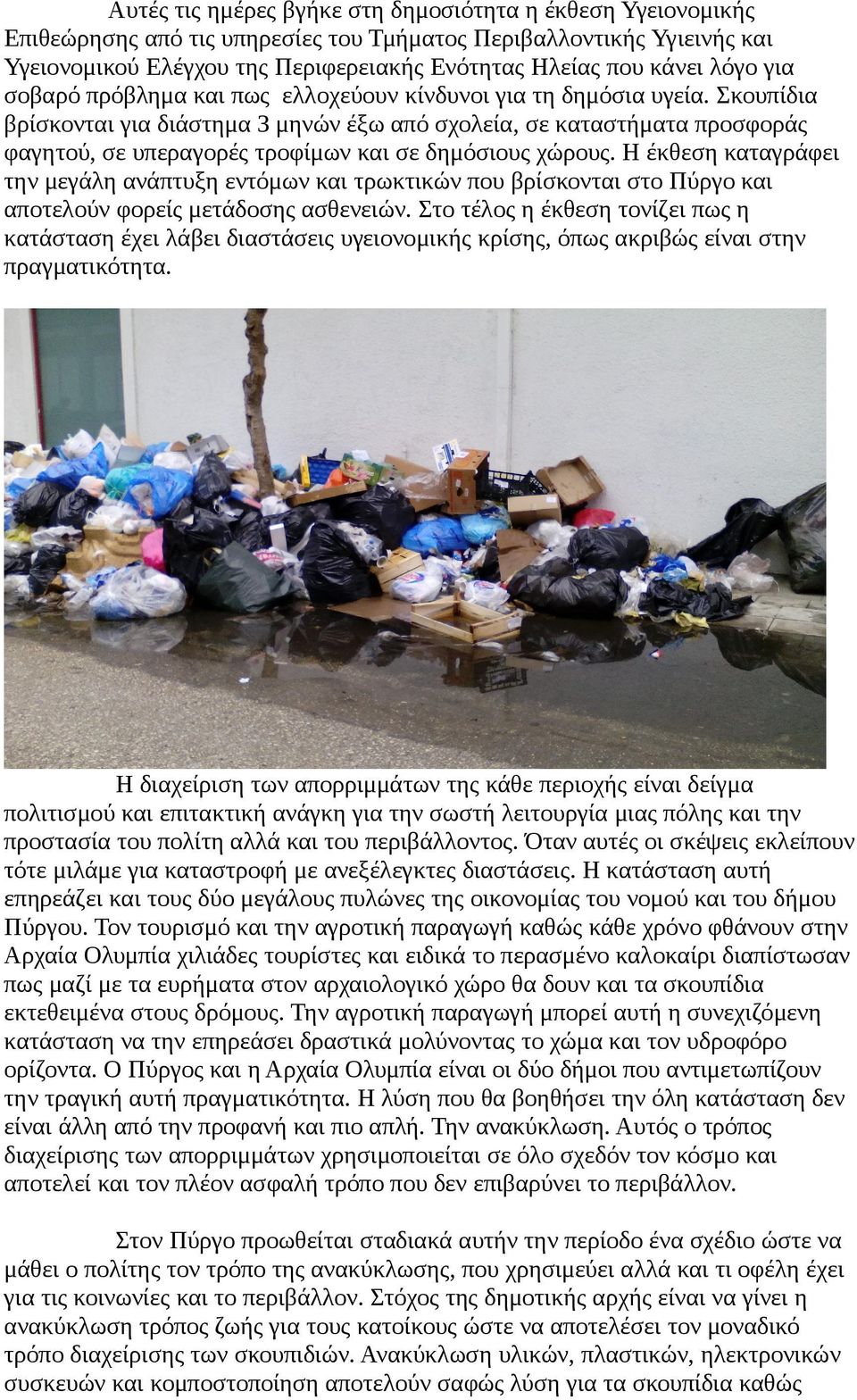 Αυτές τις ημέρες βγήκε στη δημοσιότητα η έκθεση Υγειονομικής Επιθεώρησης από τις υπηρεσίες του Τμήματος Περιβαλλοντικής Υγιεινής και Υγειονομικού Ελέγχου της Περιφερειακής Ενότητας Ηλείας που κάνει λόγο για σοβαρό πρόβλημα και πως ελλοχεύουν κίνδυνοι για τη δημόσια υγεία. Σκουπίδια βρίσκονται για διάστημα 3 μηνών έξω από σχολεία, σε καταστήματα προσφοράς φαγητού, σε υπεραγορές τροφίμων και σε δημόσιους χώρους. Η έκθεση καταγράφει την μεγάλη ανάπτυξη εντόμων και τρωκτικών που βρίσκονται στο Πύργο και αποτελούν φορείς μετάδοσης ασθενειών. Στο τέλος η έκθεση τονίζει πως η κατάσταση έχει λάβει διαστάσεις υγειονομικής κρίσης, όπως ακριβώς είναι στην πραγματικότητα.

Η διαχείριση των απορριμμάτων της κάθε περιοχής είναι δείγμα πολιτισμού και επιτακτική ανάγκη για την σωστή λειτουργία μιας πόλης και την προστασία του πολίτη αλλά και του περιβάλλοντος. Όταν αυτές οι σκέψεις εκλείπουν τότε μιλάμε για καταστροφή με ανεξέλεγκτες διαστάσεις. Η κατάσταση αυτή επηρεάζει και τους δύο μεγάλους πυλώνες της οικονομίας του νομού και του δήμου Πύργου. Τον τουρισμό και την αγροτική παραγωγή καθώς κάθε χρόνο φθάνουν στην Αρχαία Ολυμπία χιλιάδες τουρίστες και ειδικά το περασμένο καλοκαίρι διαπίστωσαν πως μαζί με τα ευρήματα στον αρχαιολογικό χώρο θα δουν και τα σκουπίδια εκτεθειμένα στους δρόμους. Την αγροτική παραγωγή μπορεί αυτή η συνεχιζόμενη κατάσταση να την επηρεάσει δραστικά μολύνοντας το χώμα και τον υδροφόρο ορίζοντα. Ο Πύργος και η Αρχαία Ολυμπία είναι οι δύο δήμοι που αντιμετωπίζουν την τραγική αυτή πραγματικότητα. Η λύση που θα βοηθήσει την όλη κατάσταση δεν είναι άλλη από την προφανή και πιο απλή. Την ανακύκλωση. Αυτός ο τρόπος διαχείρισης των απορριμμάτων χρησιμοποιείται σε όλο σχεδόν τον κόσμο και αποτελεί και τον πλέον ασφαλή τρόπο που δεν επιβαρύνει το περιβάλλον.

Στον Πύργο προωθείται σταδιακά αυτήν την περίοδο ένα σχέδιο ώστε να μάθει ο πολίτης τον τρόπο της ανακύκλωσης, που χρησιμεύει αλλά και τι οφέλη έχει για τις κοινωνίες και το περιβάλλον. Στόχος της δημοτικής αρχής είναι να γίνει η ανακύκλωση τρόπος ζωής για τους κατοίκους ώστε να αποτελέσει τον μοναδικό τρόπο διαχείρισης των σκουπιδιών. Ανακύκλωση υλικών, πλαστικών, ηλεκτρονικών συσκευών και κομποστοποίηση αποτελούν σαφώς λύση για τα σκουπίδια καθώς